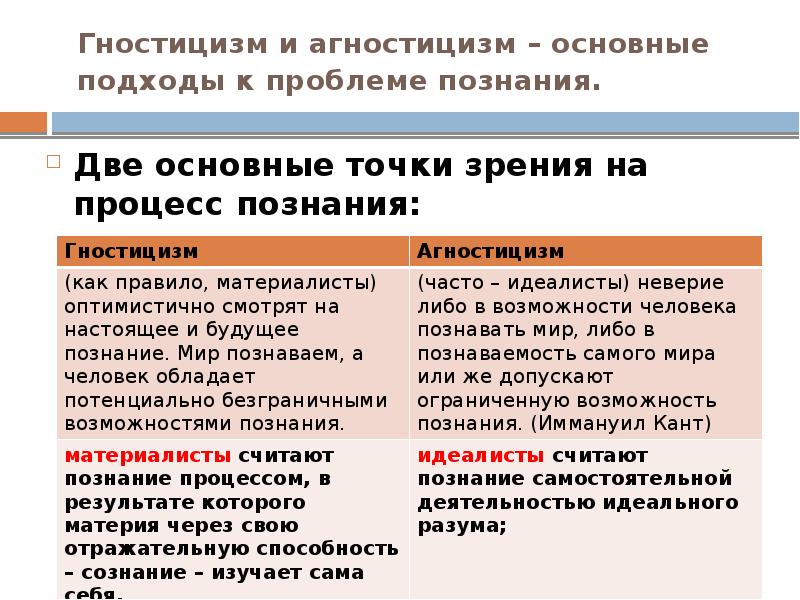 Гностицизм и агностицизм – основные подходы к проблеме познания.

Две основные точки зрения на процесс познания:

| Гностицизм | Агностицизм |
|---|---|
| (как правило, материалисты) оптимистично смотрят на настоящее и будущее познание. Мир познаваем, а человек обладает потенциально безграничными возможностями познания. | (часто – идеалисты) неверие либо в возможности человека познавать мир, либо в познаваемость самого мира или же допускают ограниченную возможность познания. (Иммануил Кант) |
| материалисты считают познание процессом, в результате которого материя через свою отражательную способность – сознание – изучает сама себя. | идеалисты считают познание самостоятельной деятельностью идеального разума; |